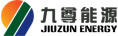 九尊能源
JIUZUN ENERGY